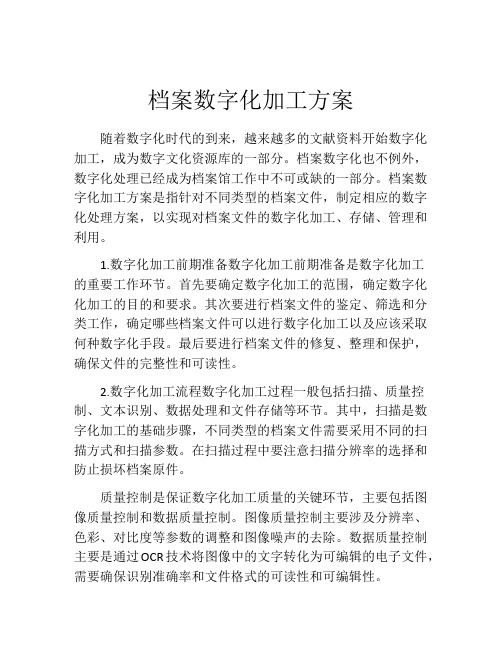 档案数字化加工方案

随着数字化时代的到来，越来越多的文献资料开始数字化加工，成为数字文化资源库的一部分。档案数字化也不例外，数字化处理已经成为档案馆工作中不可或缺的一部分。档案数字化加工方案是指针对不同类型的档案文件，制定相应的数字化处理方案，以实现对档案文件的数字化加工、存储、管理和利用。

1.数字化加工前期准备数字化加工前期准备是数字化加工的重要工作环节。首先要确定数字化加工的范围，确定数字化化加工的目的和要求。其次要进行档案文件的鉴定、筛选和分类工作，确定哪些档案文件可以进行数字化加工以及应该采取何种数字化手段。最后要进行档案文件的修复、整理和保护，确保文件的完整性和可读性。

2.数字化加工流程数字化加工过程一般包括扫描、质量控制、文本识别、数据处理和文件存储等环节。其中，扫描是数字化加工的基础步骤，不同类型的档案文件需要采用不同的扫描方式和扫描参数。在扫描过程中要注意扫描分辨率的选择和防止损坏档案原件。

质量控制是保证数字化加工质量的关键环节，主要包括图像质量控制和数据质量控制。图像质量控制主要涉及分辨率、色彩、对比度等参数的调整和图像噪声的去除。数据质量控制主要是通过OCR技术将图像中的文字转化为可编辑的电子文件，需要确保识别准确率和文件格式的可读性和可编辑性。